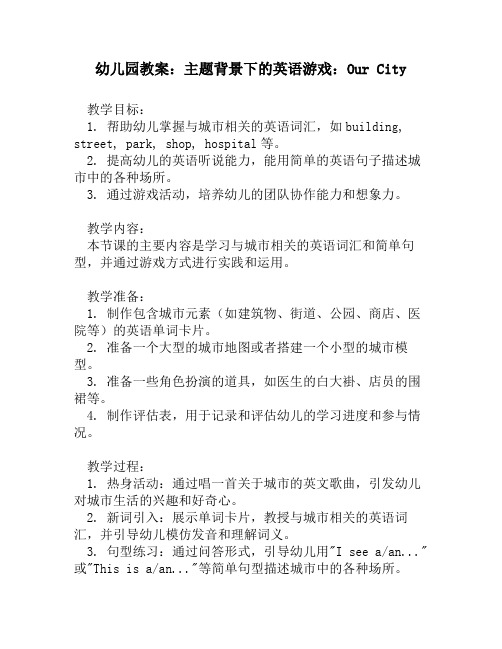 幼儿园教案：主题背景下的英语游戏：Our City

教学目标：
1. 帮助幼儿掌握与城市相关的英语词汇，如 building, street, park, shop, hospital 等。
2. 提高幼儿的英语听说能力，能用简单的英语句子描述城市中的各种场所。
3. 通过游戏活动，培养幼儿的团队协作能力和想象力。

教学内容：
本节课的主要内容是学习与城市相关的英语词汇和简单句型，并通过游戏方式进行实践和运用。

教学准备：
1. 制作包含城市元素（如建筑物、街道、公园、商店、医院等）的英语单词卡片。
2. 准备一个大型的城市地图或者搭建一个小型的城市模型。
3. 准备一些角色扮演的道具，如医生的白大褂、店员的围裙等。
4. 制作评估表，用于记录和评估幼儿的学习进度和参与情况。

教学过程：
1. 热身活动：通过唱一首关于城市的英文歌曲，引发幼儿对城市生活的兴趣和好奇心。
2. 新词引入：展示单词卡片，教授与城市相关的英语词汇，并引导幼儿模仿发音和理解词义。
3. 句型练习：通过问答形式，引导幼儿用"I see a/an..."或"This is a/an..."等简单句型描述城市中的各种场所。